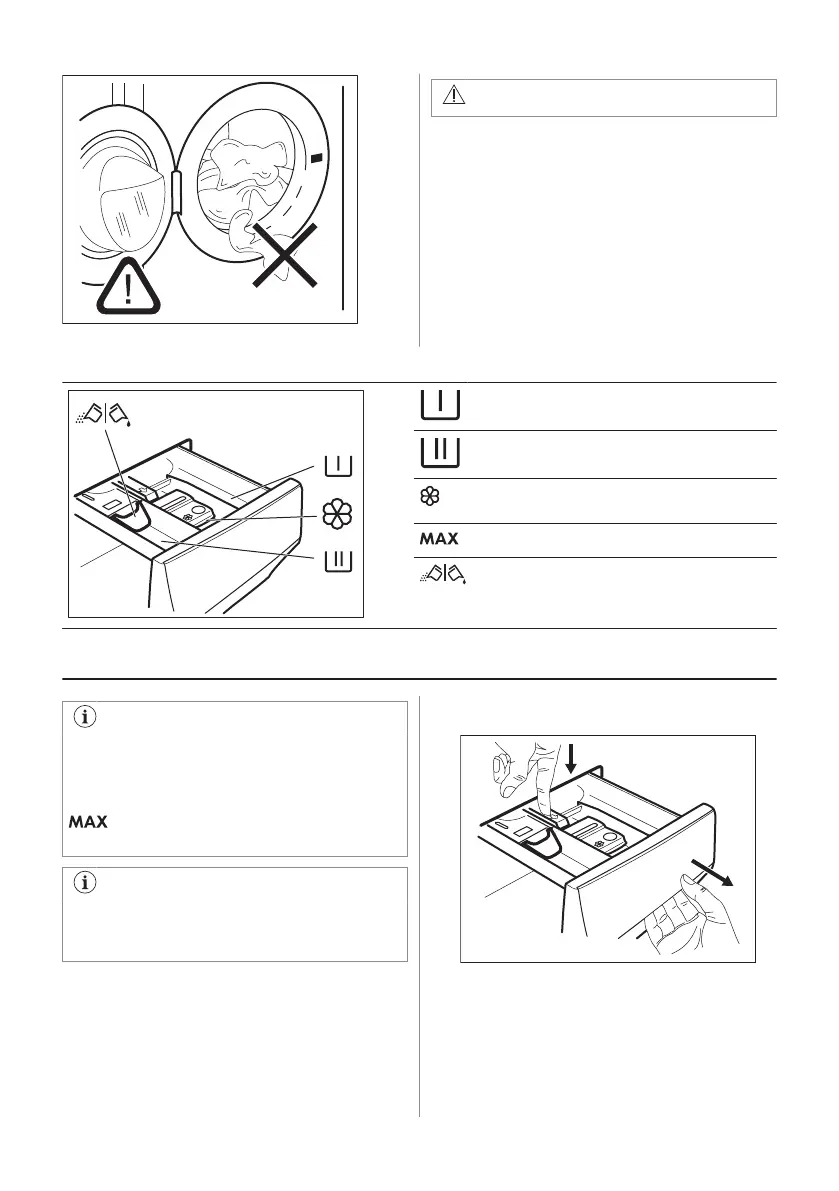 MAX

MAX